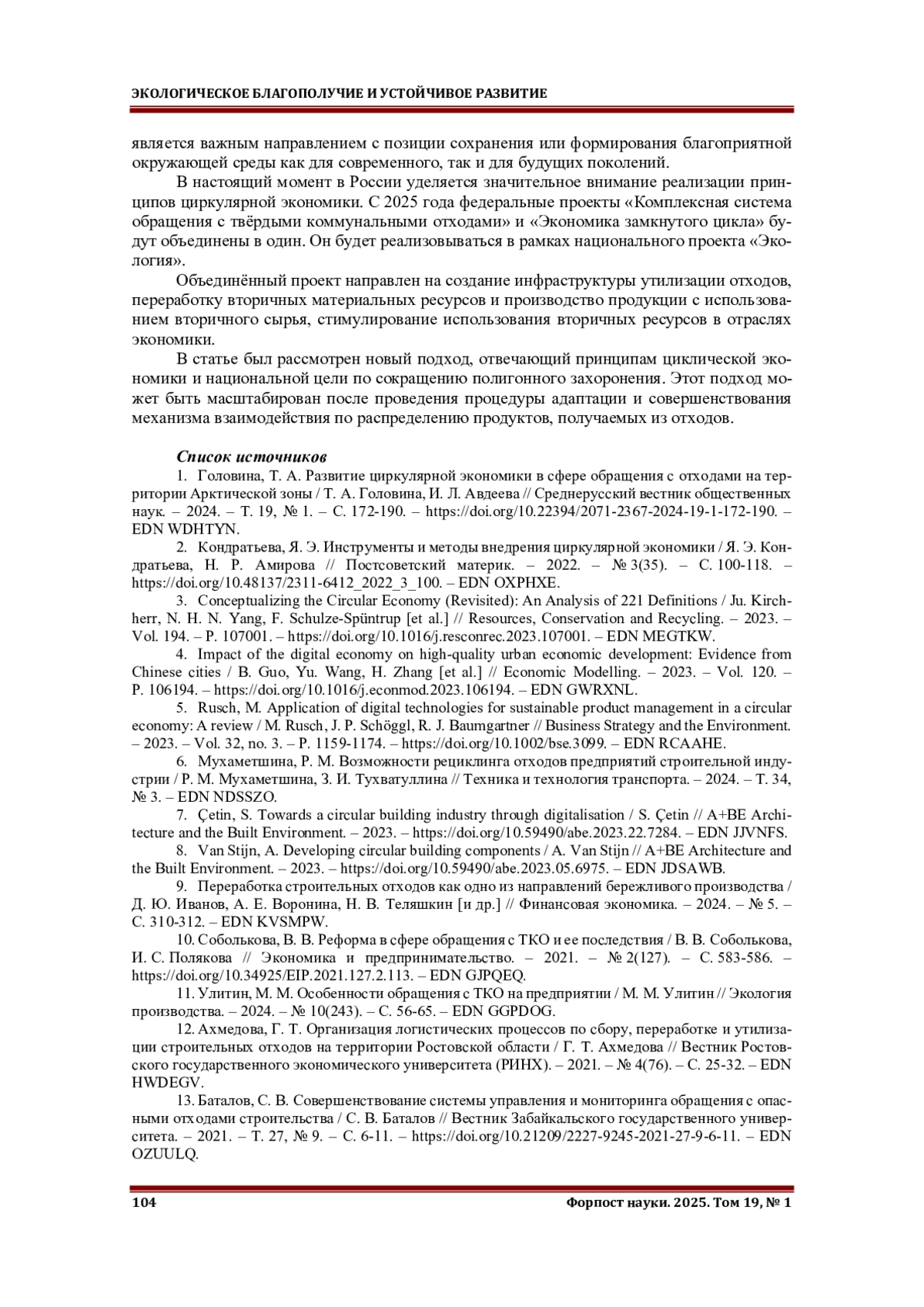 ЭКОЛОГИЧЕСКОЕ БЛАГОПОЛУЧИЕ И УСТОЙЧИВОЕ РАЗВИТИЕ

является важным направлением с позиции сохранения или формирования благоприятной окружающей среды как для современного, так и для будущих поколений.

В настоящий момент в России уделяется значительное внимание реализации принципов циркулярной экономики. С 2025 года федеральные проекты «Комплексная система обращения с твёрдыми коммунальными отходами» и «Экономика замкнутого цикла» будут объединены в один. Он будет реализовываться в рамках национального проекта «Экология».

Объединённый проект направлен на создание инфраструктуры утилизации отходов, переработку вторичных материальных ресурсов и производство продукции с использованием вторичного сырья, стимулирование использования вторичных ресурсов в отраслях экономики.

В статье был рассмотрен новый подход, отвечающий принципам циклической экономики и национальной цели по сокращению полигонного захоронения. Этот подход может быть масштабирован после проведения процедуры адаптации и совершенствования механизма взаимодействия по распределению продуктов, получаемых из отходов.

Список источников

1. Головина, Т. А. Развитие циркулярной экономики в сфере обращения с отходами на территории Арктической зоны / Т. А. Головина, И. Л. Авдеева // Среднерусский вестник общественных наук. – 2024. – Т. 19, № 1. – С. 172-190. – https://doi.org/10.22394/2071-2367-2024-19-1-172-190. – EDN WDHTYN.

2. Кондратьева, Я. Э. Инструменты и методы внедрения циркулярной экономики / Я. Э. Кондратьева, Н. Р. Амирова // Постсоветский материк. – 2022. – № 3(35). – С. 100-118. – https://doi.org/10.48137/2311-6412_2022_3_100. – EDN OXPHXE.

3. Conceptualizing the Circular Economy (Revisited): An Analysis of 221 Definitions / Ju. Kirchherr, N. H. N. Yang, F. Schulze-Spüntrup [et al.] // Resources, Conservation and Recycling. – 2023. – Vol. 194. – P. 107001. – https://doi.org/10.1016/j.resconrec.2023.107001. – EDN MEGTKW.

4. Impact of the digital economy on high-quality urban economic development: Evidence from Chinese cities / B. Guo, Yu. Wang, H. Zhang [et al.] // Economic Modelling. – 2023. – Vol. 120. – P. 106194. – https://doi.org/10.1016/j.econmod.2023.106194. – EDN GWRXNL.

5. Rusch, M. Application of digital technologies for sustainable product management in a circular economy: A review / M. Rusch, J. P. Schöggl, R. J. Baumgartner // Business Strategy and the Environment. – 2023. – Vol. 32, no. 3. – P. 1159-1174. – https://doi.org/10.1002/bse.3099. – EDN RCAAHE.

6. Мухаметшина, Р. М. Возможности рециклинга отходов предприятий строительной индустрии / Р. М. Мухаметшина, З. И. Тухватуллина // Техника и технология транспорта. – 2024. – Т. 34, № 3. – EDN NDSSZO.

7. Çetin, S. Towards a circular building industry through digitalisation / S. Çetin // A+BE Architecture and the Built Environment. – 2023. – https://doi.org/10.59490/abe.2023.22.7284. – EDN JJVNFS.

8. Van Stijn, A. Developing circular building components / A. Van Stijn // A+BE Architecture and the Built Environment. – 2023. – https://doi.org/10.59490/abe.2023.05.6975. – EDN JDSAWB.

9. Переработка строительных отходов как одно из направлений бережливого производства / Д. Ю. Иванов, А. Е. Воронина, Н. В. Теляшкин [и др.] // Финансовая экономика. – 2024. – № 5. – С. 310-312. – EDN KVSMPW.

10. Соболькова, В. В. Реформа в сфере обращения с ТКО и ее последствия / В. В. Соболькова, И. С. Полякова // Экономика и предпринимательство. – 2021. – № 2(127). – С. 583-586. – https://doi.org/10.34925/EIP.2021.127.2.113. – EDN GJPQEQ.

11. Улитин, М. М. Особенности обращения с ТКО на предприятии / М. М. Улитин // Экология производства. – 2024. – № 10(243). – С. 56-65. – EDN GGPDOG.

12. Ахмедова, Г. Т. Организация логистических процессов по сбору, переработке и утилизации строительных отходов на территории Ростовской области / Г. Т. Ахмедова // Вестник Ростовского государственного экономического университета (РИНХ). – 2021. – № 4(76). – С. 25-32. – EDN HWDEGV.

13. Баталов, С. В. Совершенствование системы управления и мониторинга обращения с опасными отходами строительства / С. В. Баталов // Вестник Забайкальского государственного университета. – 2021. – Т. 27, № 9. – С. 6-11. – https://doi.org/10.21209/2227-9245-2021-27-9-6-11. – EDN OZUULQ.

104 Форпост науки. 2025. Том 19, № 1